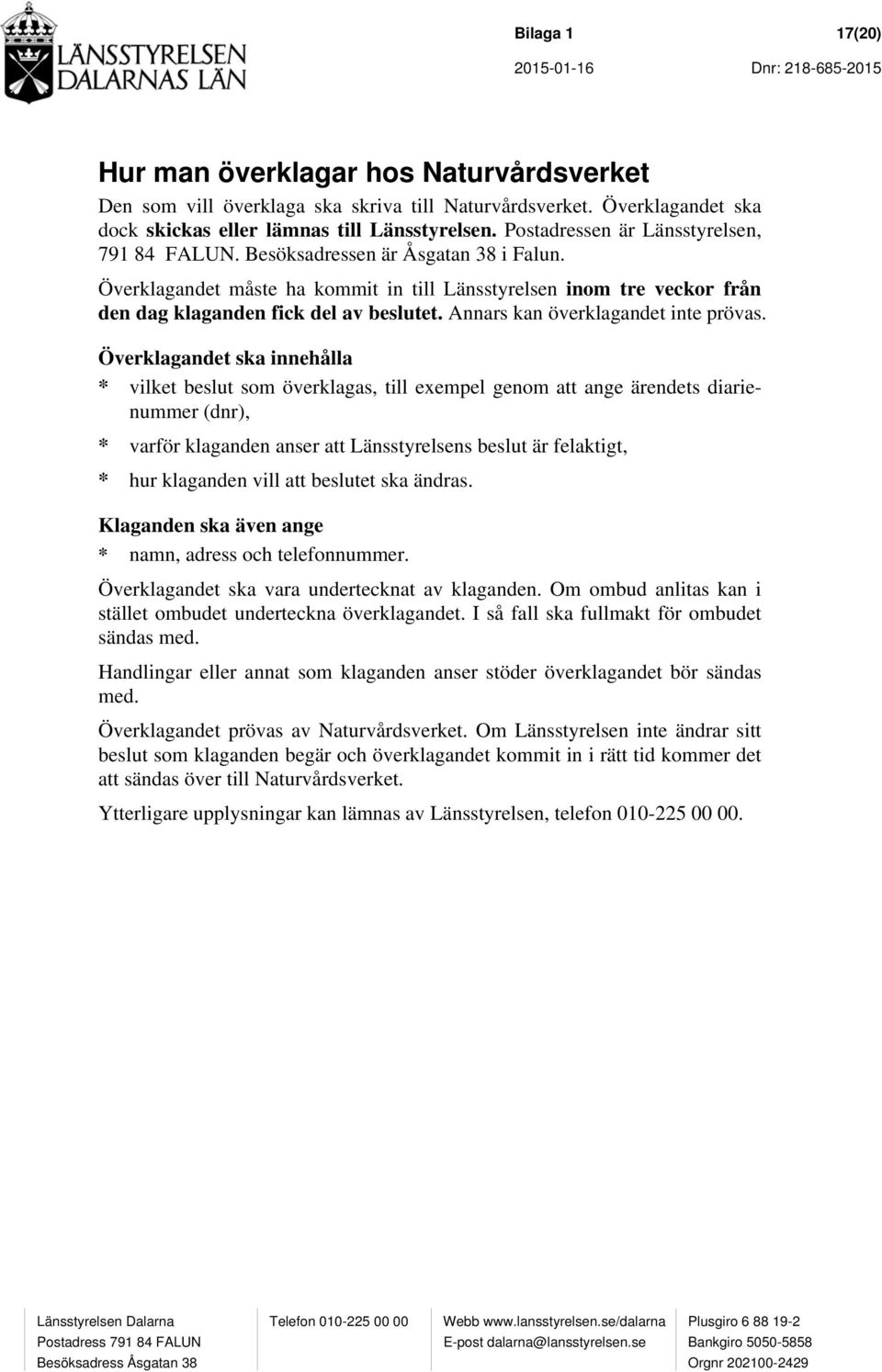 LÄNSSTYRELSEN DALARNAS LÄN

Bilaga 1 17(20)
2015-01-16 Dnr: 218-685-2015

Hur man överklagar hos Naturvårdsverket

Den som vill överklaga ska skriva till Naturvårdsverket. Överklagandet ska dock skickas eller lämnas till Länsstyrelsen. Postadressen är Länsstyrelsen, 791 84 FALUN. Besöksadressen är Åsgatan 38 i Falun.

Överklagandet måste ha kommit in till Länsstyrelsen inom tre veckor från den dag klaganden fick del av beslutet. Annars kan överklagandet inte prövas.

Överklagandet ska innehålla

* vilket beslut som överklagas, till exempel genom att ange ärendets diarienummer (dnr),

* varför klaganden anser att Länsstyrelsens beslut är felaktigt,

* hur klaganden vill att beslutet ska ändras.

Klaganden ska även ange

* namn, adress och telefonnummer.

Överklagandet ska vara undertecknat av klaganden. Om ombud anlitas kan i stället ombudet underteckna överklagandet. I så fall ska fullmakt för ombudet sändas med.

Handlingar eller annat som klaganden anser stöder överklagandet bör sändas med.

Överklagandet prövas av Naturvårdsverket. Om Länsstyrelsen inte ändrar sitt beslut som klaganden begär och överklagandet kommit in i rätt tid kommer det att sändas över till Naturvårdsverket.

Ytterligare upplysningar kan lämnas av Länsstyrelsen, telefon 010-225 00 00.

Länsstyrelsen Dalarna
Postadress 791 84 FALUN
Besöksadress Åsgatan 38

Telefon 010-225 00 00

Webb www.lansstyrelsen.se/dalarna
E-post dalarna@lansstyrelsen.se

Plusgiro 6 88 19-2
Bankgiro 5050-5858
Orgnr 202100-2429